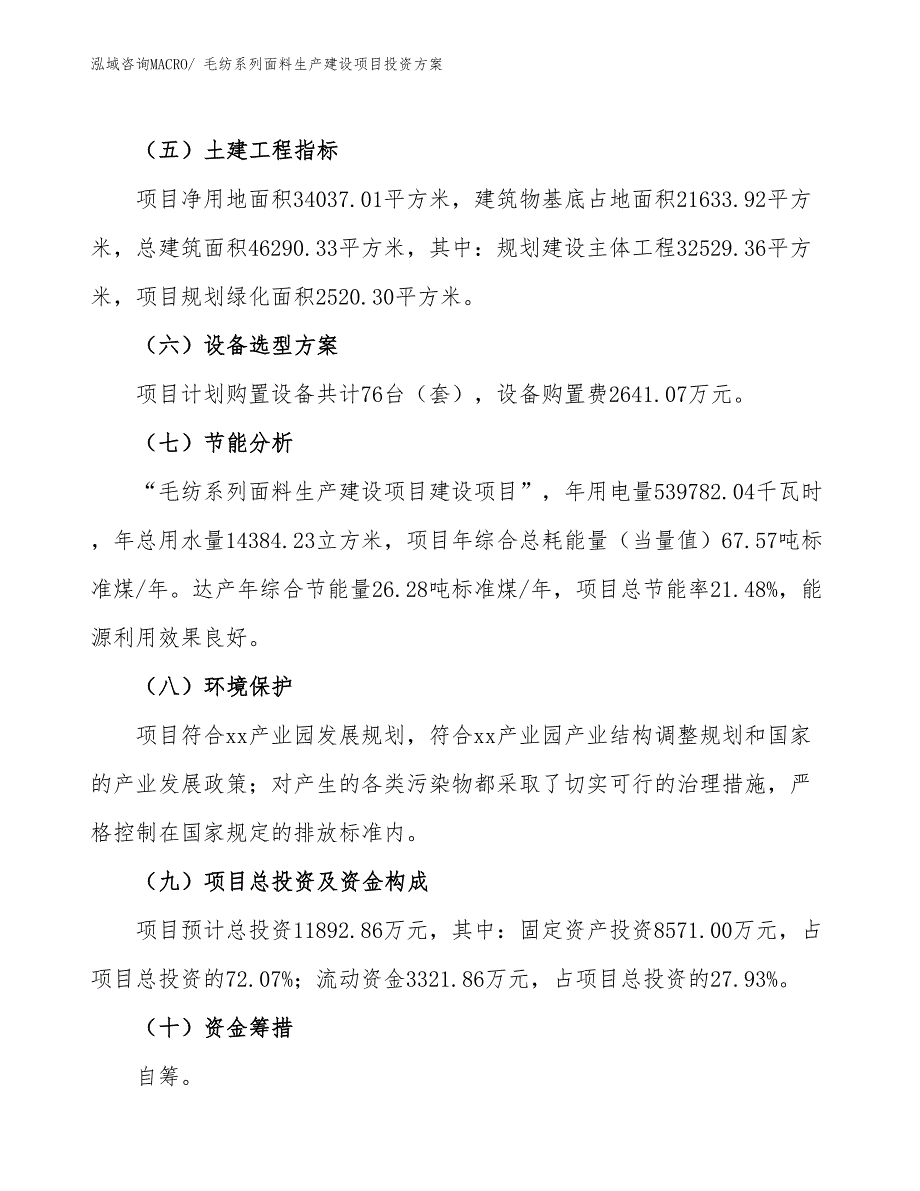 泓域咨询MACRO/ 毛纺系列面料生产建设项目投资方案

（五）土建工程指标

项目净用地面积34037.01平方米，建筑物基底占地面积21633.92平方米，总建筑面积46290.33平方米，其中：规划建设主体工程32529.36平方米，项目规划绿化面积2520.30平方米。

（六）设备选型方案

项目计划购置设备共计76台（套），设备购置费2641.07万元。

（七）节能分析

“毛纺系列面料生产建设项目建设项目”，年用电量539782.04千瓦时，年总用水量14384.23立方米，项目年综合总耗能量（当量值）67.57吨标准煤/年。达产年综合节能量26.28吨标准煤/年，项目总节能率21.48%，能源利用效果良好。

（八）环境保护

项目符合xx产业园发展规划，符合xx产业园产业结构调整规划和国家的产业发展政策；对产生的各类污染物都采取了切实可行的治理措施，严格控制在国家规定的排放标准内。

（九）项目总投资及资金构成

项目预计总投资11892.86万元，其中：固定资产投资8571.00万元，占项目总投资的72.07%；流动资金3321.86万元，占项目总投资的27.93%。

（十）资金筹措

自筹。